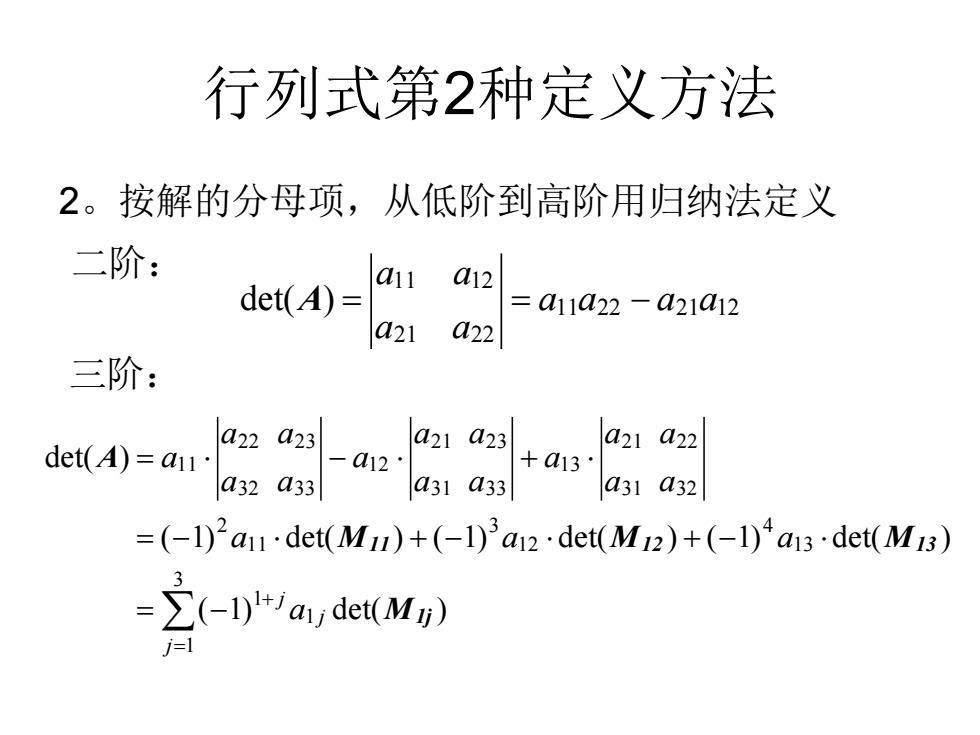 行列式第2种定义方法

2。按解的分母项，从低阶到高阶用归纳法定义

二阶：

$\det(\boldsymbol{A}) = \begin{vmatrix} a_{11} & a_{12} \\ a_{21} & a_{22} \end{vmatrix} = a_{11}a_{22} - a_{21}a_{12}$

三阶：

$\det(\boldsymbol{A}) = a_{11} \cdot \begin{vmatrix} a_{22} & a_{23} \\ a_{32} & a_{33} \end{vmatrix} - a_{12} \cdot \begin{vmatrix} a_{21} & a_{23} \\ a_{31} & a_{33} \end{vmatrix} + a_{13} \cdot \begin{vmatrix} a_{21} & a_{22} \\ a_{31} & a_{32} \end{vmatrix}$

$= (-1)^2 a_{11} \cdot \det(\boldsymbol{M_{11}}) + (-1)^3 a_{12} \cdot \det(\boldsymbol{M_{12}}) + (-1)^4 a_{13} \cdot \det(\boldsymbol{M_{13}})$

$= \sum_{j=1}^{3} (-1)^{1+j} a_{1j} \det(\boldsymbol{M_{1j}})$